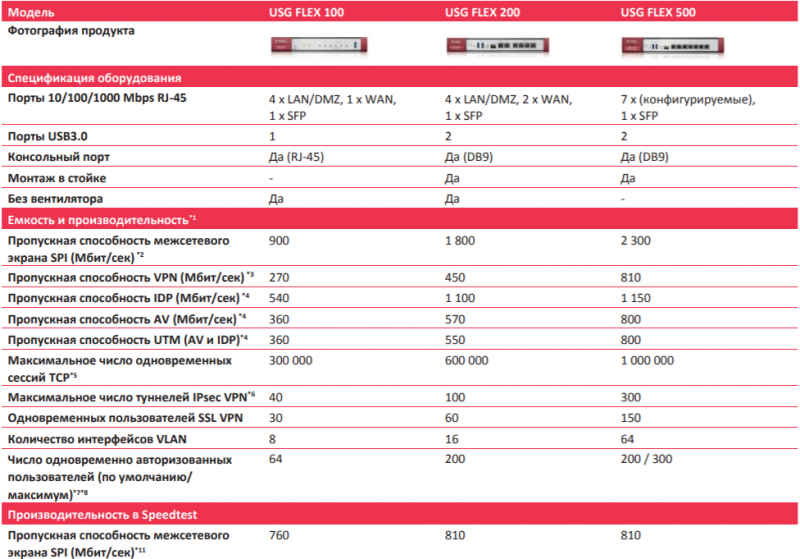 | Модель | USG FLEX 100 | USG FLEX 200 | USG FLEX 500 |
|---|---|---|---|
| Фотография продукта | | | |
| Спецификация оборудования | | | |
| Порты 10/100/1000 Mbps RJ-45 | 4 x LAN/DMZ, 1 x WAN, 1 x SFP | 4 x LAN/DMZ, 2 x WAN, 1 x SFP | 7 x (конфигурируемые), 1 x SFP |
| Порты USB3.0 | 1 | 2 | 2 |
| Консольный порт | Да (RJ-45) | Да (DB9) | Да (DB9) |
| Монтаж в стойке | - | Да | Да |
| Без вентилятора | Да | Да | - |
| Емкость и производительность$^{*1}$ | | | |
| Пропускная способность межсетевого экрана SPI (Мбит/сек)$^{*2}$ | 900 | 1 800 | 2 300 |
| Пропускная способность VPN (Мбит/сек)$^{*3}$ | 270 | 450 | 810 |
| Пропускная способность IDP (Мбит/сек)$^{*4}$ | 540 | 1 100 | 1 150 |
| Пропускная способность AV (Мбит/сек)$^{*4}$ | 360 | 570 | 800 |
| Пропускная способность UTM (AV и IDP)$^{*4}$ | 360 | 550 | 800 |
| Максимальное число одновременных сессий TCP$^{*5}$ | 300 000 | 600 000 | 1 000 000 |
| Максимальное число туннелей IPsec VPN$^{*6}$ | 40 | 100 | 300 |
| Одновременных пользователей SSL VPN | 30 | 60 | 150 |
| Количество интерфейсов VLAN | 8 | 16 | 64 |
| Число одновременно авторизованных пользователей (по умолчанию/ максимум)$^{*7*8}$ | 64 | 200 | 200 / 300 |
| Производительность в Speedtest | | | |
| Пропускная способность межсетевого экрана SPI (Мбит/сек)$^{*11}$ | 760 | 810 | 810 |